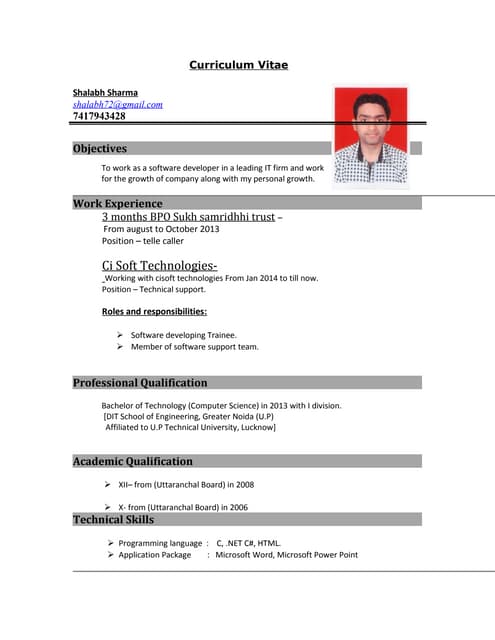 Curriculum Vitae

Shalabh Sharma
shalabh72@gmail.com
7417943428

Objectives

To work as a software developer in a leading IT firm and work for the growth of company along with my personal growth.

Work Experience

3 months BPO Sukh samridhhi trust –
From august to October 2013
Position – telle caller

Ci Soft Technologies-
_Working with cisoft technologies From Jan 2014 to till now.
Position – Technical support.

Roles and responsibilities:

➢ Software developing Trainee.
➢ Member of software support team.

Professional Qualification

Bachelor of Technology (Computer Science) in 2013 with I division.
[DIT School of Engineering, Greater Noida (U.P)
Affiliated to U.P Technical University, Lucknow]

Academic Qualification

➢ XII– from (Uttaranchal Board) in 2008

➢ X- from (Uttaranchal Board) in 2006

Technical Skills

➢ Programming language : C, .NET C#, HTML.
➢ Application Package : Microsoft Word, Microsoft Power Point